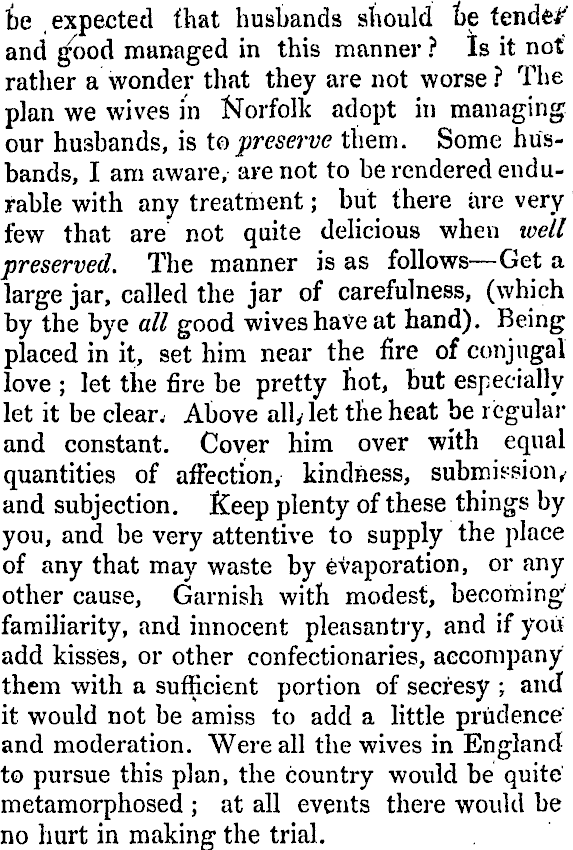 be expected that husbands should be tender and good managed in this manner? Is it not rather a wonder that they are not worse? The plan we wives in Norfolk adopt in managing our husbands, is to preserve them. Some husbands, I am aware, are not to be rendered endurable with any treatment; but there are very few that are not quite delicious when well preserved. The manner is as follows—Get a large jar, called the jar of carefulness, (which by the bye all good wives have at hand). Being placed in it, set him near the fire of conjugal love; let the fire be pretty hot, but especially let it be clear. Above all, let the heat be regular and constant. Cover him over with equal quantities of affection, kindness, submission, and subjection. Keep plenty of these things by you, and be very attentive to supply the place of any that may waste by evaporation, or any other cause, Garnish with modest, becoming familiarity, and innocent pleasantry, and if you add kisses, or other confectionaries, accompany them with a sufficient portion of secresy; and it would not be amiss to add a little prudence and moderation. Were all the wives in England to pursue this plan, the country would be quite metamorphosed; at all events there would be no hurt in making the trial.